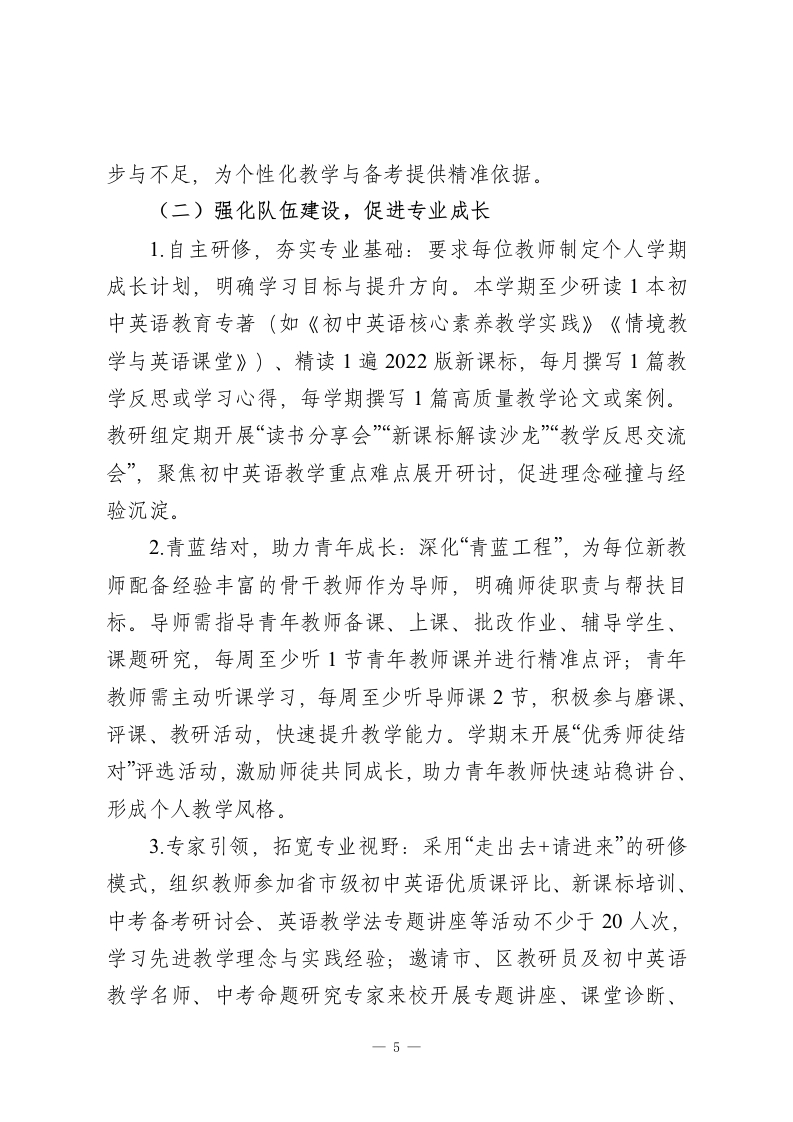 步与不足，为个性化教学与备考提供精准依据。

（二）强化队伍建设，促进专业成长

1.自主研修，夯实专业基础：要求每位教师制定个人学期成长计划，明确学习目标与提升方向。本学期至少研读1本初中英语教育专著（如《初中英语核心素养教学实践》《情境教学与英语课堂》）、精读1遍2022版新课标，每月撰写1篇教学反思或学习心得，每学期撰写1篇高质量教学论文或案例。教研组定期开展“读书分享会”“新课标解读沙龙”“教学反思交流会”，聚焦初中英语教学重点难点展开研讨，促进理念碰撞与经验沉淀。

2.青蓝结对，助力青年成长：深化“青蓝工程”，为每位新教师配备经验丰富的骨干教师作为导师，明确师徒职责与帮扶目标。导师需指导青年教师备课、上课、批改作业、辅导学生、课题研究，每周至少听1节青年教师课并进行精准点评；青年教师需主动听课学习，每周至少听导师课2节，积极参与磨课、评课、教研活动，快速提升教学能力。学期末开展“优秀师徒结对”评选活动，激励师徒共同成长，助力青年教师快速站稳讲台、形成个人教学风格。

3.专家引领，拓宽专业视野：采用“走出去+请进来”的研修模式，组织教师参加省市级初中英语优质课评比、新课标培训、中考备考研讨会、英语教学法专题讲座等活动不少于20人次，学习先进教学理念与实践经验；邀请市、区教研员及初中英语教学名师、中考命题研究专家来校开展专题讲座、课堂诊断、

— 5 —